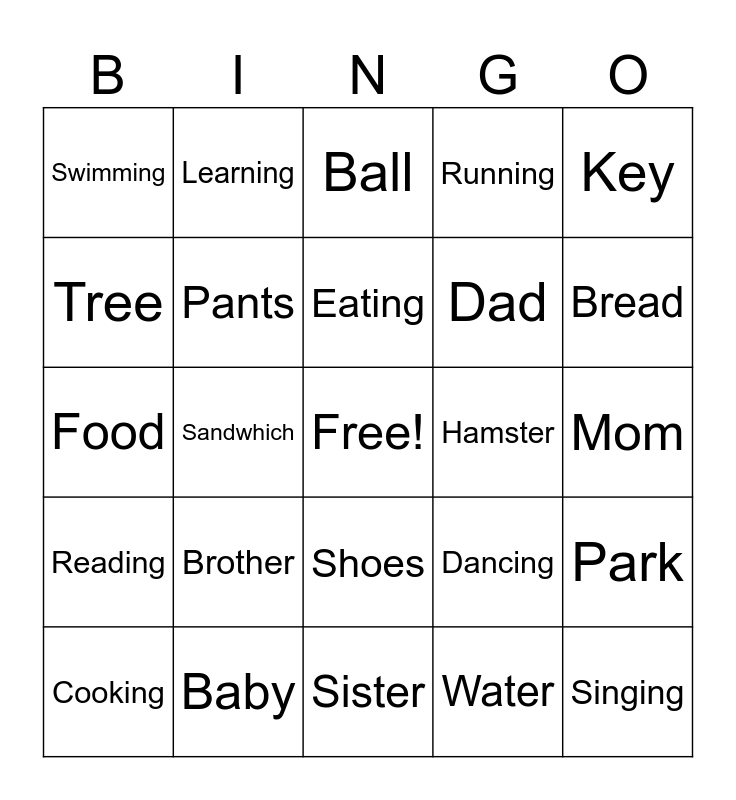 | B | I | N | G | O |
|---|---|---|---|---|
| Swimming | Learning | Ball | Running | Key |
| Tree | Pants | Eating | Dad | Bread |
| Food | Sandwhich | Free! | Hamster | Mom |
| Reading | Brother | Shoes | Dancing | Park |
| Cooking | Baby | Sister | Water | Singing |